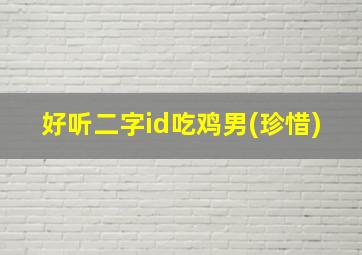 好听二字id吃鸡男(珍惜)